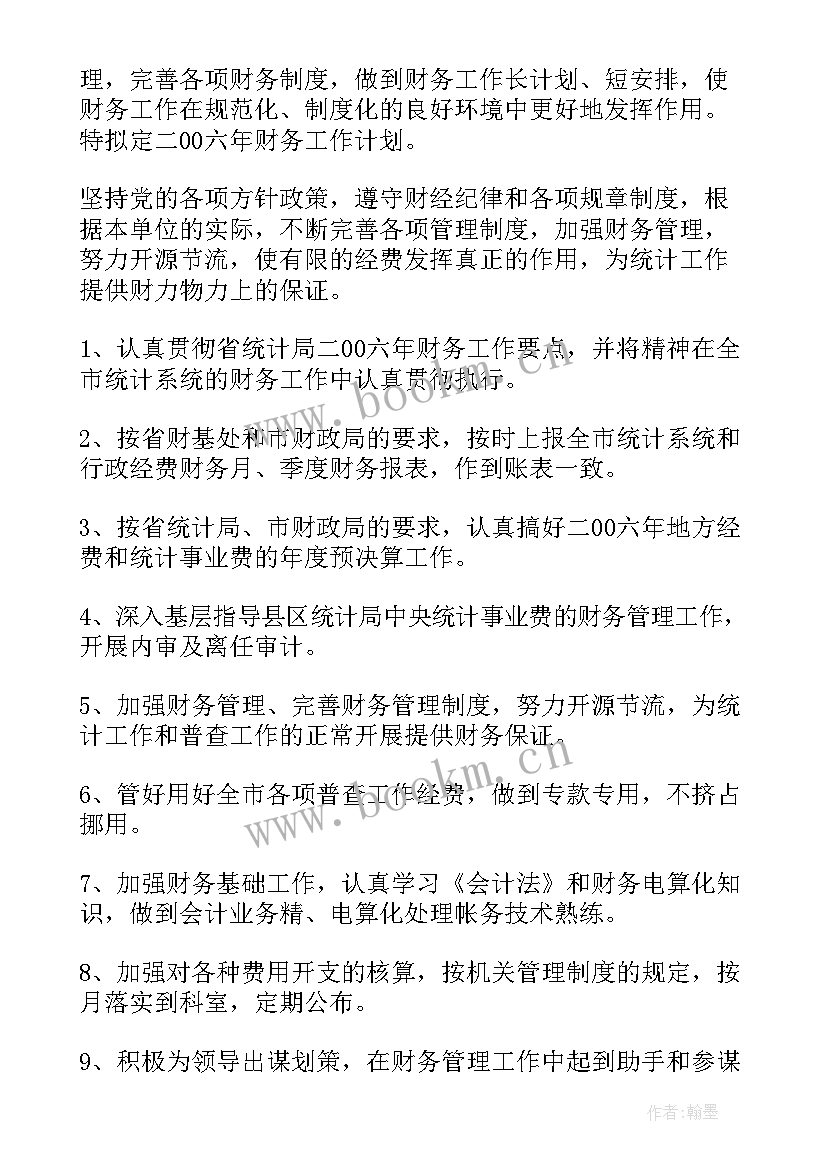 理，完善各项财务制度，做到财务工作长计划、短安排，使财务工作在规范化、制度化的良好环境中更好地发挥作用。特拟定二00六年财务工作计划。

坚持党的各项方针政策，遵守财经纪律和各项规章制度，根据本单位的实际，不断完善各项管理制度，加强财务管理，努力开源节流，使有限的经费发挥真正的作用，为统计工作提供财力物力上的保证。

1、认真贯彻省统计局二00六年财务工作要点，并将精神在全市统计系统的财务工作中认真贯彻执行。

2、按省财基处和市财政局的要求，按时上报全市统计系统和行政经费财务月、季度财务报表，作到账表一致。

3、按省统计局、市财政局的要求，认真搞好二00六年地方经费和统计事业费的年度预决算工作。

4、深入基层指导县区统计局中央统计事业费的财务管理工作，开展内审及离任审计。

5、加强财务管理、完善财务管理制度，努力开源节流，为统计工作和普查工作的正常开展提供财务保证。

6、管好用好全市各项普查工作经费，做到专款专用，不挤占挪用。

7、加强财务基础工作，认真学习《会计法》和财务电算化知识，做到会计业务精、电算化处理帐务技术熟练。

8、加强对各种费用开支的核算，按机关管理制度的规定，按月落实到科室，定期公布。

9、积极为领导出谋划策，在财务管理工作中起到助手和参谋

www.bookm.cn

www.bookm.cn

作者：翰墨